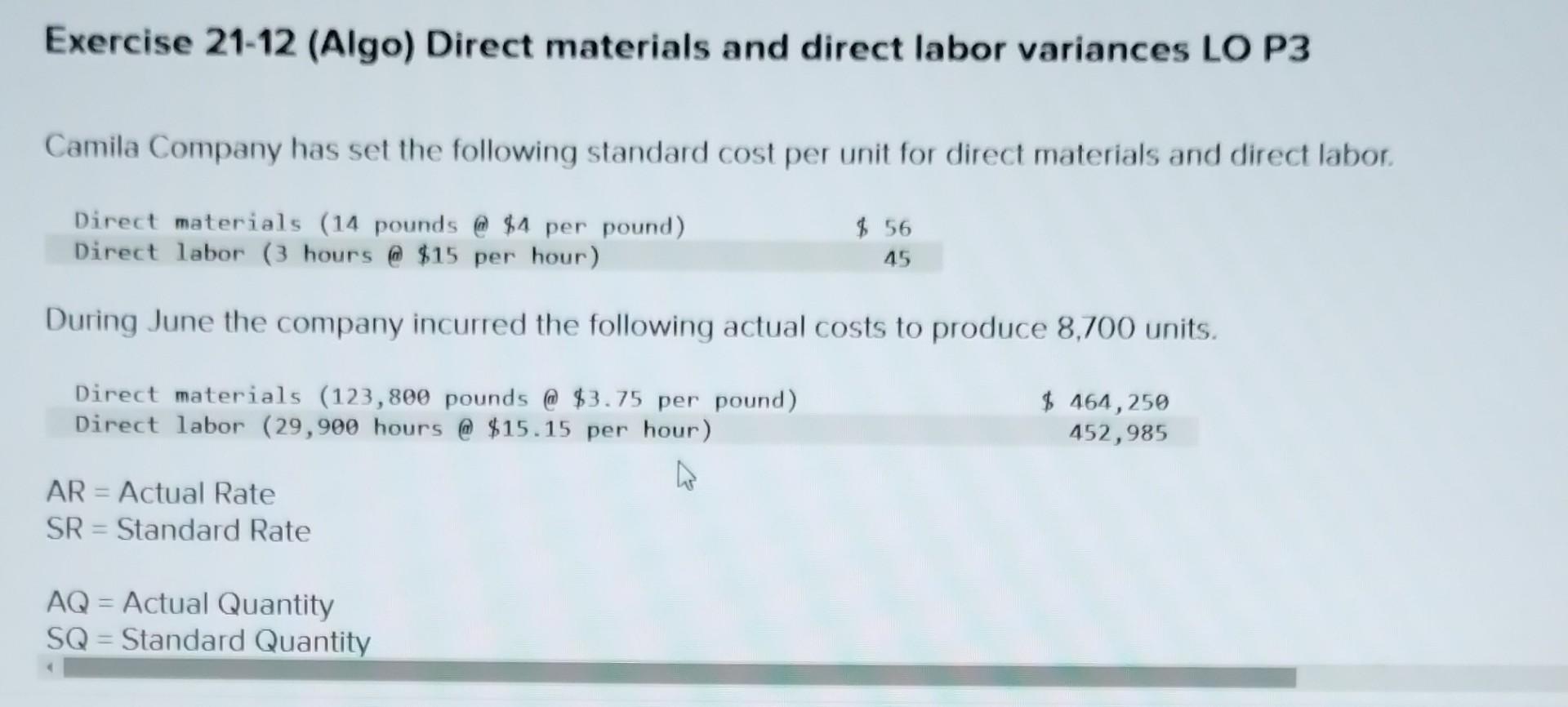 Exercise 21-12 (Algo) Direct materials and direct labor variances LO P3

Camila Company has set the following standard cost per unit for direct materials and direct labor.

| Direct materials (14 pounds @ $4 per pound) | $ 56 |
|---|---|
| Direct labor (3 hours @ $15 per hour) | 45 |

During June the company incurred the following actual costs to produce 8,700 units.

| Direct materials (123,800 pounds @ $3.75 per pound) | $ 464,250 |
|---|---|
| Direct labor (29,900 hours @ $15.15 per hour) | 452,985 |

AR = Actual Rate
SR = Standard Rate

AQ = Actual Quantity
SQ = Standard Quantity